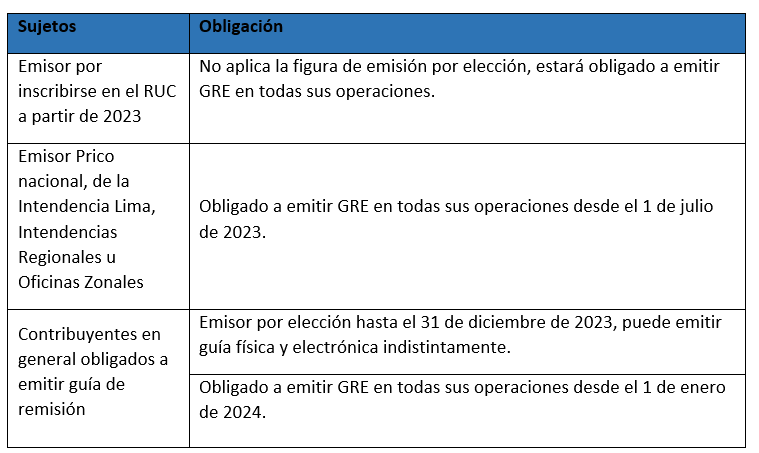 | Sujetos | Obligación |
|---|---|
| Emisor por inscribirse en el RUC a partir de 2023 | No aplica la figura de emisión por elección, estará obligado a emitir GRE en todas sus operaciones. |
| Emisor Prico nacional, de la Intendencia Lima, Intendencias Regionales u Oficinas Zonales | Obligado a emitir GRE en todas sus operaciones desde el 1 de julio de 2023. |
| Contribuyentes en general obligados a emitir guía de remisión | Emisor por elección hasta el 31 de diciembre de 2023, puede emitir guía física y electrónica indistintamente. |
| | Obligado a emitir GRE en todas sus operaciones desde el 1 de enero de 2024. |